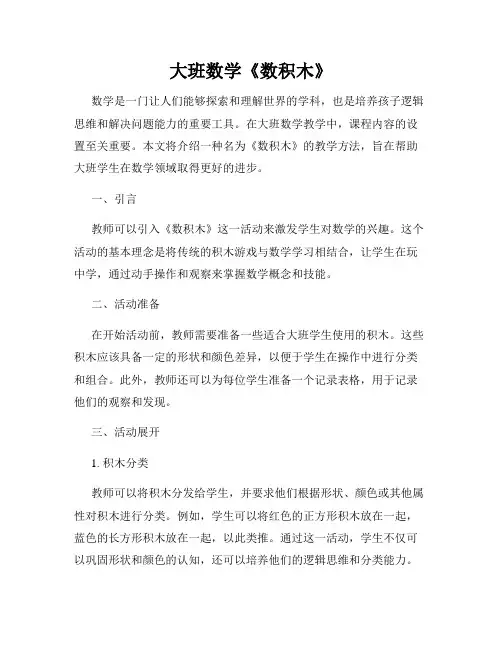 大班数学《数积木》

数学是一门让人们能够探索和理解世界的学科，也是培养孩子逻辑思维和解决问题能力的重要工具。在大班数学教学中，课程内容的设置至关重要。本文将介绍一种名为《数积木》的教学方法，旨在帮助大班学生在数学领域取得更好的进步。

一、引言

教师可以引入《数积木》这一活动来激发学生对数学的兴趣。这个活动的基本理念是将传统的积木游戏与数学学习相结合，让学生在玩中学，通过动手操作和观察来掌握数学概念和技能。

二、活动准备

在开始活动前，教师需要准备一些适合大班学生使用的积木。这些积木应该具备一定的形状和颜色差异，以便于学生在操作中进行分类和组合。此外，教师还可以为每位学生准备一个记录表格，用于记录他们的观察和发现。

三、活动展开

1. 积木分类

教师可以将积木分发给学生，并要求他们根据形状、颜色或其他属性对积木进行分类。例如，学生可以将红色的正方形积木放在一起，蓝色的长方形积木放在一起，以此类推。通过这一活动，学生不仅可以巩固形状和颜色的认知，还可以培养他们的逻辑思维和分类能力。